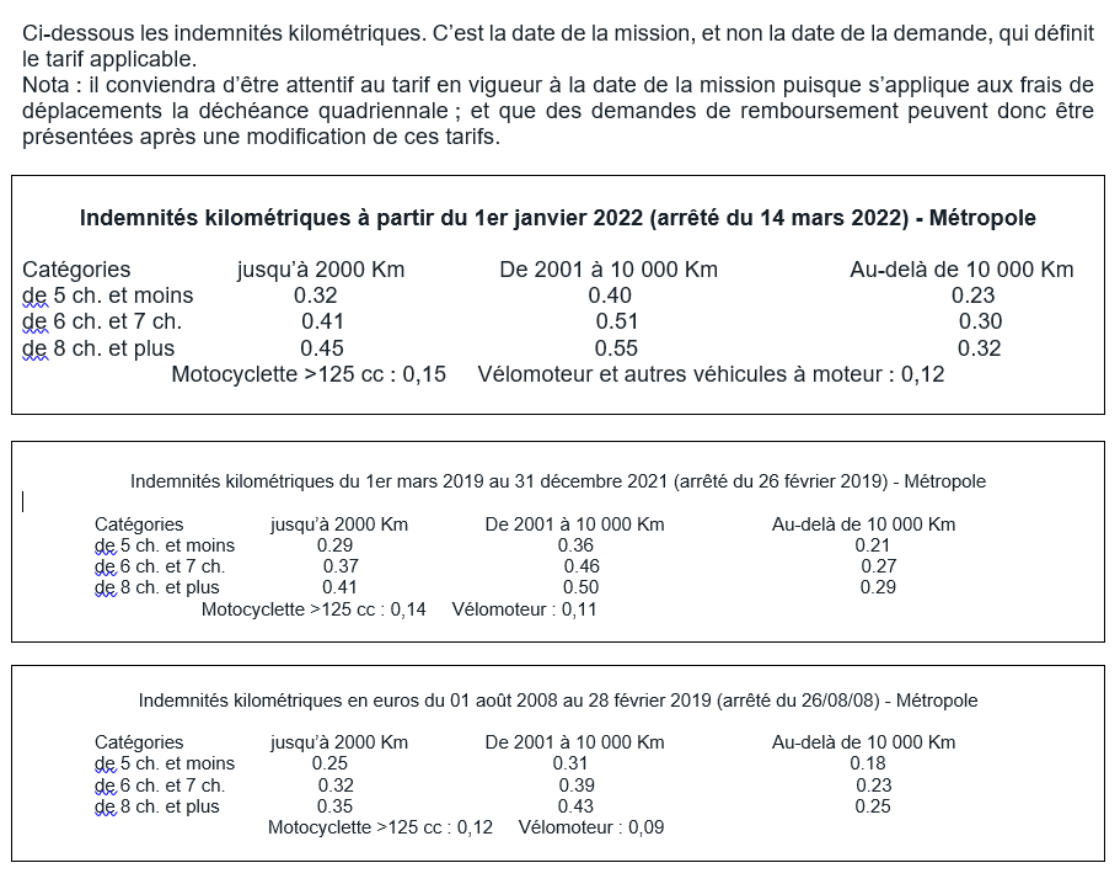 Ci-dessous les indemnités kilométriques. C'est la date de la mission, et non la date de la demande, qui définit le tarif applicable.
Nota : il conviendra d'être attentif au tarif en vigueur à la date de la mission puisque s'applique aux frais de déplacements la déchéance quadriennale ; et que des demandes de remboursement peuvent donc être présentées après une modification de ces tarifs.

**Indemnités kilométriques à partir du 1er janvier 2022 (arrêté du 14 mars 2022) - Métropole**

| Catégories | jusqu'à 2000 Km | De 2001 à 10 000 Km | Au-delà de 10 000 Km |
|---|---|---|---|
| de 5 ch. et moins | 0.32 | 0.40 | 0.23 |
| de 6 ch. et 7 ch. | 0.41 | 0.51 | 0.30 |
| de 8 ch. et plus | 0.45 | 0.55 | 0.32 |

Motocyclette >125 cc : 0,15 Vélomoteur et autres véhicules à moteur : 0,12

Indemnités kilométriques du 1er mars 2019 au 31 décembre 2021 (arrêté du 26 février 2019) - Métropole

| Catégories | jusqu'à 2000 Km | De 2001 à 10 000 Km | Au-delà de 10 000 Km |
|---|---|---|---|
| de 5 ch. et moins | 0.29 | 0.36 | 0.21 |
| de 6 ch. et 7 ch. | 0.37 | 0.46 | 0.27 |
| de 8 ch. et plus | 0.41 | 0.50 | 0.29 |

Motocyclette >125 cc : 0,14 Vélomoteur : 0,11

Indemnités kilométriques en euros du 01 août 2008 au 28 février 2019 (arrêté du 26/08/08) - Métropole

| Catégories | jusqu'à 2000 Km | De 2001 à 10 000 Km | Au-delà de 10 000 Km |
|---|---|---|---|
| de 5 ch. et moins | 0.25 | 0.31 | 0.18 |
| de 6 ch. et 7 ch. | 0.32 | 0.39 | 0.23 |
| de 8 ch. et plus | 0.35 | 0.43 | 0.25 |

Motocyclette >125 cc : 0,12 Vélomoteur : 0,09